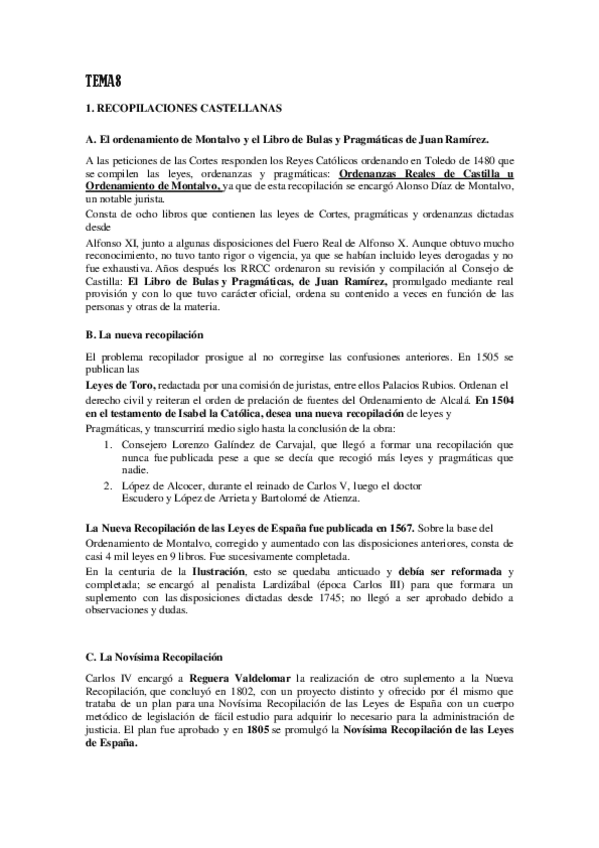 TEMA 8

1. RECOPILACIONES CASTELLANAS

A. El ordenamiento de Montalvo y el Libro de Bulas y Pragmáticas de Juan Ramírez.

A las peticiones de las Cortes responden los Reyes Católicos ordenando en Toledo de 1480 que se compilen las leyes, ordenanzas y pragmáticas: Ordenanzas Reales de Castilla u Ordenamiento de Montalvo, ya que de esta recopilación se encargó Alonso Díaz de Montalvo, un notable jurista.
Consta de ocho libros que contienen las leyes de Cortes, pragmáticas y ordenanzas dictadas desde
Alfonso XI, junto a algunas disposiciones del Fuero Real de Alfonso X. Aunque obtuvo mucho reconocimiento, no tuvo tanto rigor o vigencia, ya que se habían incluido leyes derogadas y no fue exhaustiva. Años después los RRCC ordenaron su revisión y compilación al Consejo de Castilla: El Libro de Bulas y Pragmáticas, de Juan Ramírez, promulgado mediante real provisión y con lo que tuvo carácter oficial, ordena su contenido a veces en función de las personas y otras de la materia.

B. La nueva recopilación

El problema recopilador prosigue al no corregirse las confusiones anteriores. En 1505 se publican las
Leyes de Toro, redactada por una comisión de juristas, entre ellos Palacios Rubios. Ordenan el derecho civil y reiteran el orden de prelación de fuentes del Ordenamiento de Alcalá. En 1504 en el testamento de Isabel la Católica, desea una nueva recopilación de leyes y Pragmáticas, y transcurrirá medio siglo hasta la conclusión de la obra:
1. Consejero Lorenzo Galíndez de Carvajal, que llegó a formar una recopilación que nunca fue publicada pese a que se decía que recogió más leyes y pragmáticas que nadie.
2. López de Alcocer, durante el reinado de Carlos V, luego el doctor Escudero y López de Arrieta y Bartolomé de Atienza.

La Nueva Recopilación de las Leyes de España fue publicada en 1567. Sobre la base del Ordenamiento de Montalvo, corregido y aumentado con las disposiciones anteriores, consta de casi 4 mil leyes en 9 libros. Fue sucesivamente completada.
En la centuria de la Ilustración, esto se quedaba anticuado y debía ser reformada y completada; se encargó al penalista Lardizábal (época Carlos III) para que formara un suplemento con las disposiciones dictadas desde 1745; no llegó a ser aprobado debido a observaciones y dudas.

C. La Novísima Recopilación

Carlos IV encargó a Reguera Valdelomar la realización de otro suplemento a la Nueva Recopilación, que concluyó en 1802, con un proyecto distinto y ofrecido por él mismo que trataba de un plan para una Novísima Recopilación de las Leyes de España con un cuerpo metódico de legislación de fácil estudio para adquirir lo necesario para la administración de justicia. El plan fue aprobado y en 1805 se promulgó la Novísima Recopilación de las Leyes de España.